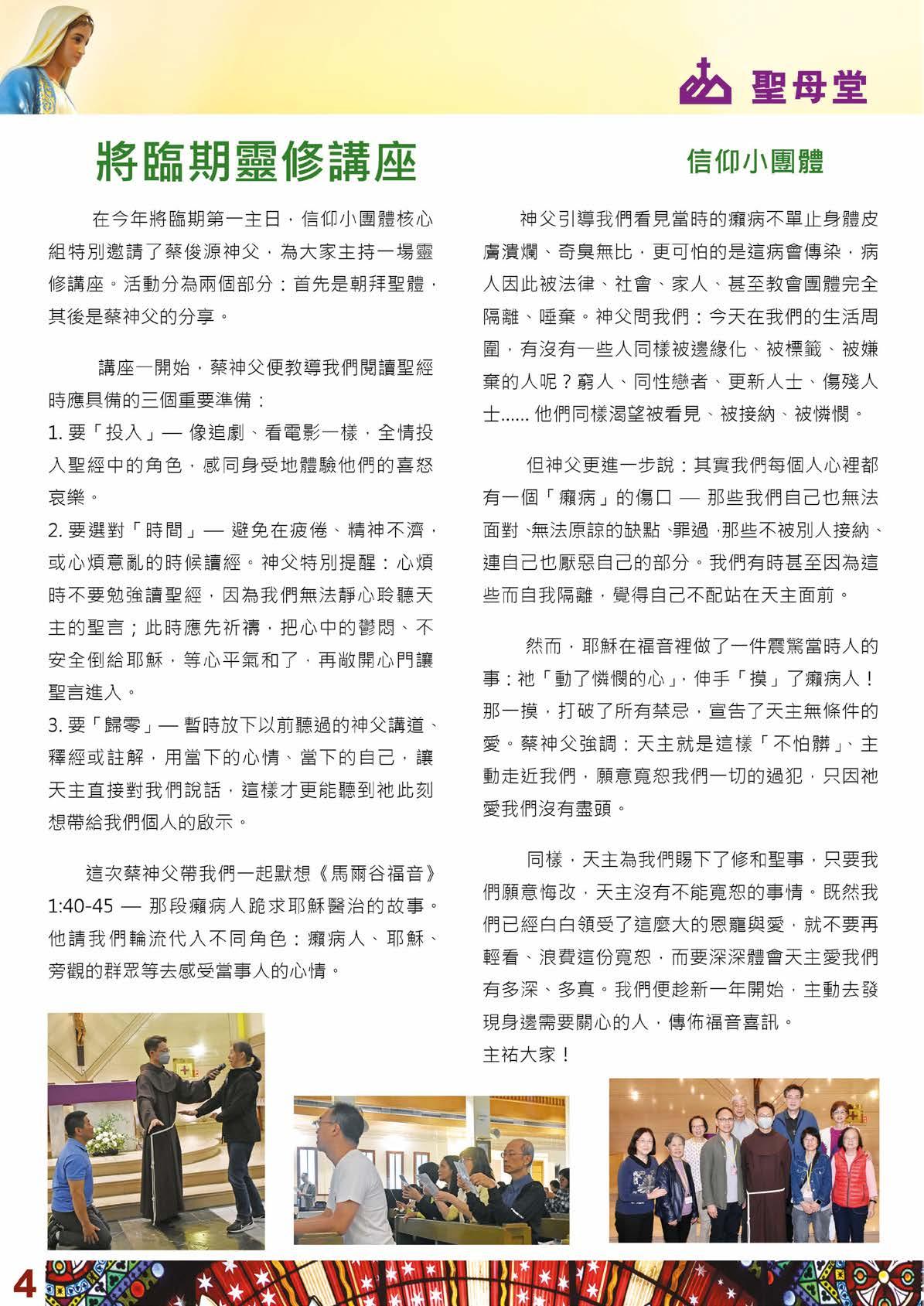 聖母堂

將臨期靈修講座

信仰小團體

在今年將臨期第一主日，信仰小團體核心組特別邀請了蔡俊源神父，為大家主持一場靈修講座。活動分為兩個部分：首先是朝拜聖體，其後是蔡神父的分享。

講座一開始，蔡神父便教導我們閱讀聖經時應具備的三個重要準備：
1. 要「投入」— 像追劇、看電影一樣，全情投入聖經中的角色，感同身受地體驗他們的喜怒哀樂。
2. 要選對「時間」— 避免在疲倦、精神不濟，或心煩意亂的時候讀經。神父特別提醒：心煩時不要勉強讀聖經，因為我們無法靜心聆聽天主的聖言；此時應先祈禱，把心中的鬱悶、不安全倒給耶穌，等心平氣和了，再敞開心門讓聖言進入。
3. 要「歸零」— 暫時放下以前聽過的神父講道、釋經或註解，用當下的心情、當下的自己，讓天主直接對我們說話，這樣才更能聽到祂此刻想帶給我們個人的啟示。

這次蔡神父帶我們一起默想《馬爾谷福音》1:40-45 — 那段癩病人跪求耶穌醫治的故事。他請我們輪流代入不同角色：癩病人、耶穌、旁觀的群眾等去感受當事人的心情。

神父引導我們看見當時的癩病不單止身體皮膚潰爛、奇臭無比，更可怕的是這病會傳染，病人因此被法律、社會、家人、甚至教會團體完全隔離、唾棄。神父問我們：今天在我們的生活周圍，有沒有一些人同樣被邊緣化、被標籤、被嫌棄的人呢？窮人、同性戀者、更新人士、傷殘人士...... 他們同樣渴望被看見、被接納、被憐憫。

但神父更進一步說：其實我們每個人心裡都有一個「癩病」的傷口 — 那些我們自己也無法面對、無法原諒的缺點、罪過，那些不被別人接納、連自己也厭惡自己的部分。我們有時甚至因為這些而自我隔離，覺得自己不配站在天主面前。

然而，耶穌在福音裡做了一件震驚當時人的事：祂「動了憐憫的心」，伸手「摸」了癩病人！那一摸，打破了所有禁忌，宣告了天主無條件的愛。蔡神父強調：天主就是這樣「不怕髒」、主動走近我們，願意寬恕我們一切的過犯，只因祂愛我們沒有盡頭。

同樣，天主為我們賜下了修和聖事，只要我們願意悔改，天主沒有不能寬恕的事情。既然我們已經白白領受了這麼大的恩寵與愛，就不要再輕看、浪費這份寬恕，而要深深體會天主愛我們有多深、多真。我們便趁新一年開始，主動去發現身邊需要關心的人，傳佈福音喜訊。
主祐大家！

4